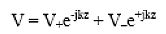 $V = V_{+}e^{-jkz} + V_{-}e^{+jkz}$